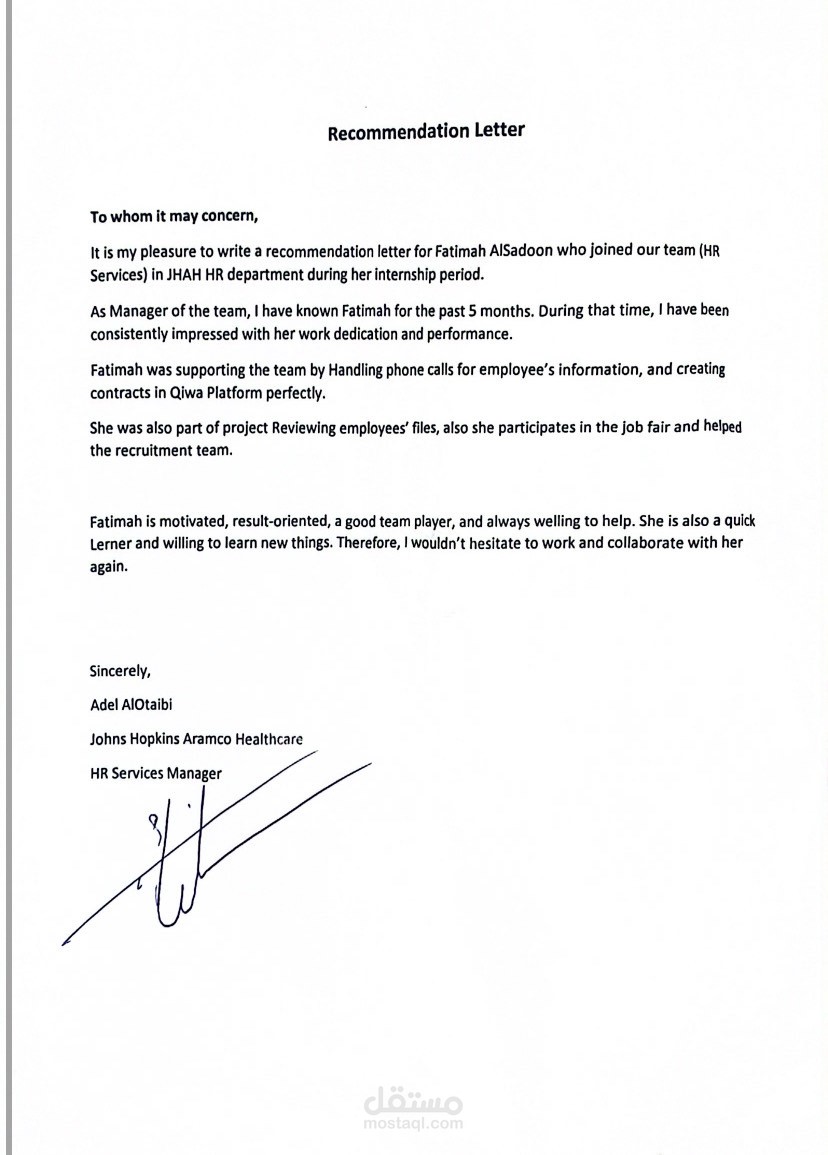 Recommendation Letter

To whom it may concern,

It is my pleasure to write a recommendation letter for Fatimah AlSadoon who joined our team (HR Services) in JHAH HR department during her internship period.

As Manager of the team, I have known Fatimah for the past 5 months. During that time, I have been consistently impressed with her work dedication and performance.

Fatimah was supporting the team by Handling phone calls for employee's information, and creating contracts in Qiwa Platform perfectly.

She was also part of project Reviewing employees' files, also she participates in the job fair and helped the recruitment team.

Fatimah is motivated, result-oriented, a good team player, and always welling to help. She is also a quick Lerner and willing to learn new things. Therefore, I wouldn't hesitate to work and collaborate with her again.

Sincerely,

Adel AlOtaibi

Johns Hopkins Aramco Healthcare

HR Services Manager

مستقل
mostaql.com